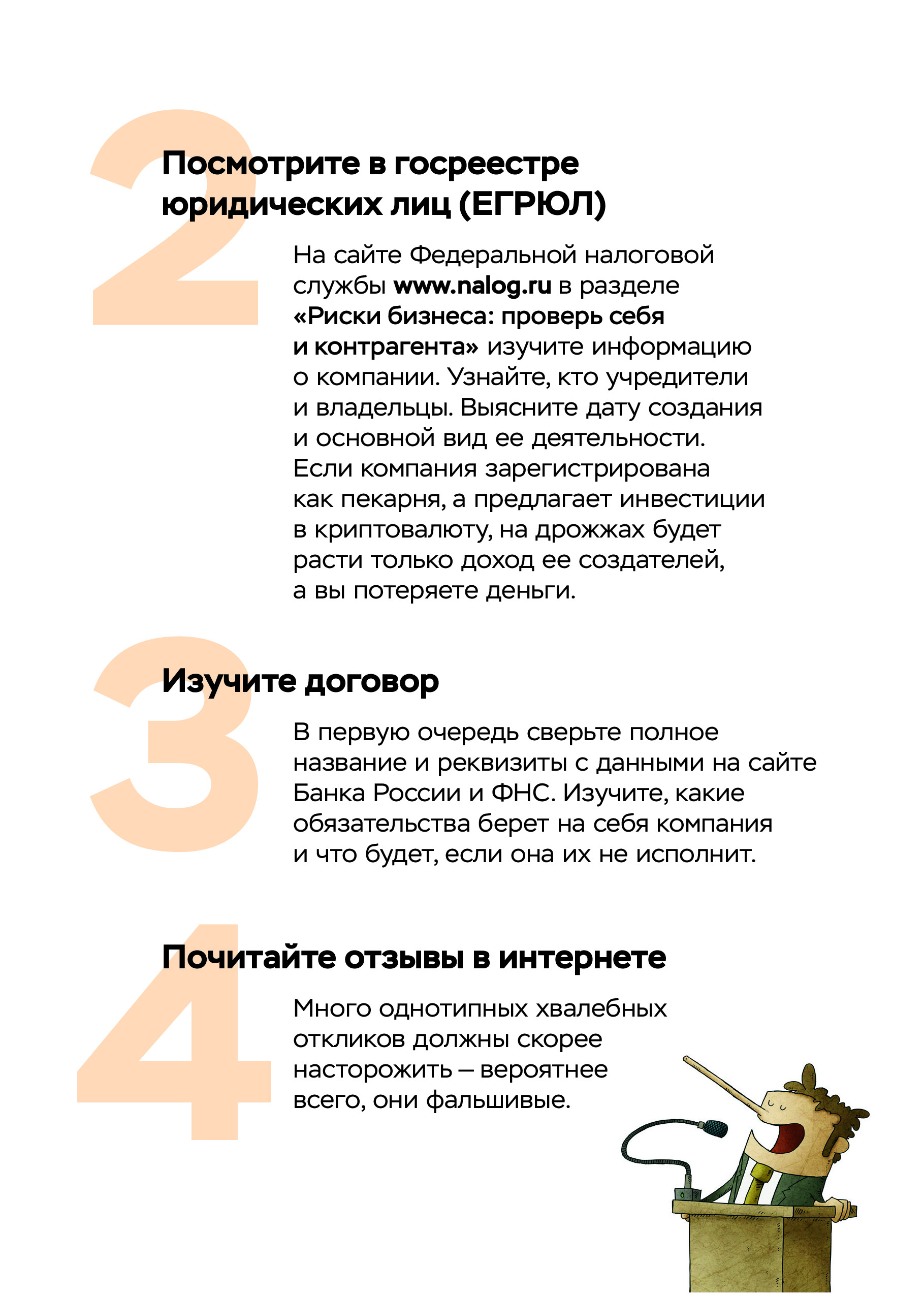 2

Посмотрите в госреестре юридических лиц (ЕГРЮЛ)

На сайте Федеральной налоговой службы www.nalog.ru в разделе «Риски бизнеса: проверь себя и контрагента» изучите информацию о компании. Узнайте, кто учредители и владельцы. Выясните дату создания и основной вид ее деятельности. Если компания зарегистрирована как пекарня, а предлагает инвестиции в криптовалюту, на дрожжах будет расти только доход ее создателей, а вы потеряете деньги.

3

Изучите договор

В первую очередь сверьте полное название и реквизиты с данными на сайте Банка России и ФНС. Изучите, какие обязательства берет на себя компания и что будет, если она их не исполнит.

4

Почитайте отзывы в интернете

Много однотипных хвалебных откликов должны скорее насторожить – вероятнее всего, они фальшивые.